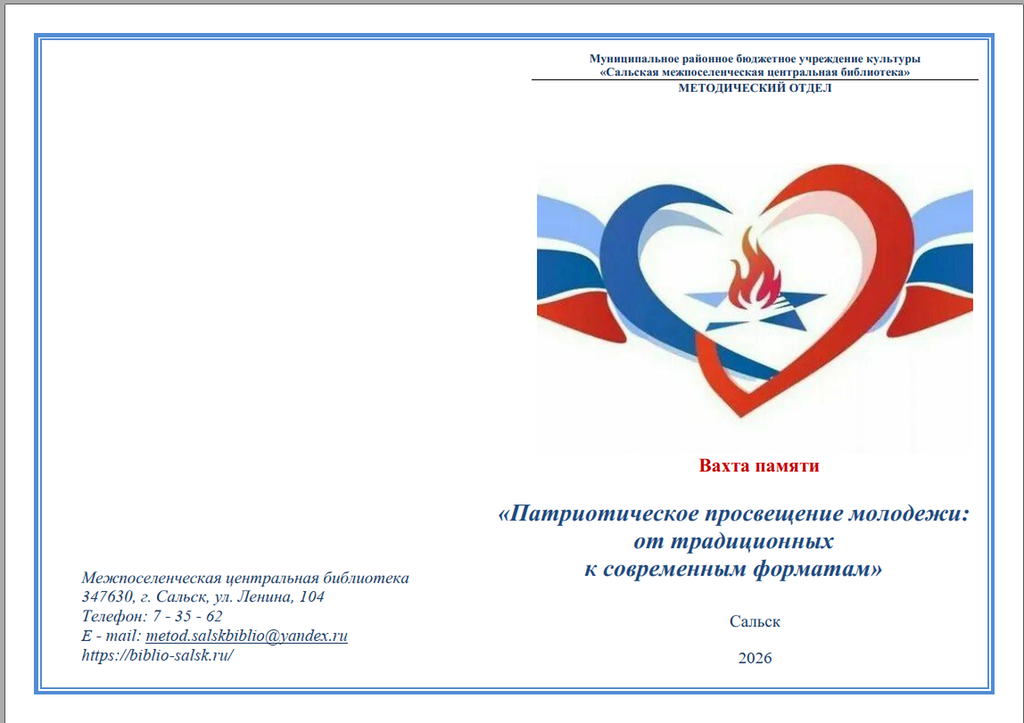 Межпоселенческая центральная библиотека
347630, г. Сальск, ул. Ленина, 104
Телефон: 7 - 35 - 62
E - mail: metod.salskbiblio@yandex.ru
https://biblio-salsk.ru/

Муниципальное районное бюджетное учреждение культуры
«Сальская межпоселенческая центральная библиотека»
МЕТОДИЧЕСКИЙ ОТДЕЛ

Вахта памяти

«Патриотическое просвещение молодежи: от традиционных к современным форматам»

Сальск

2026